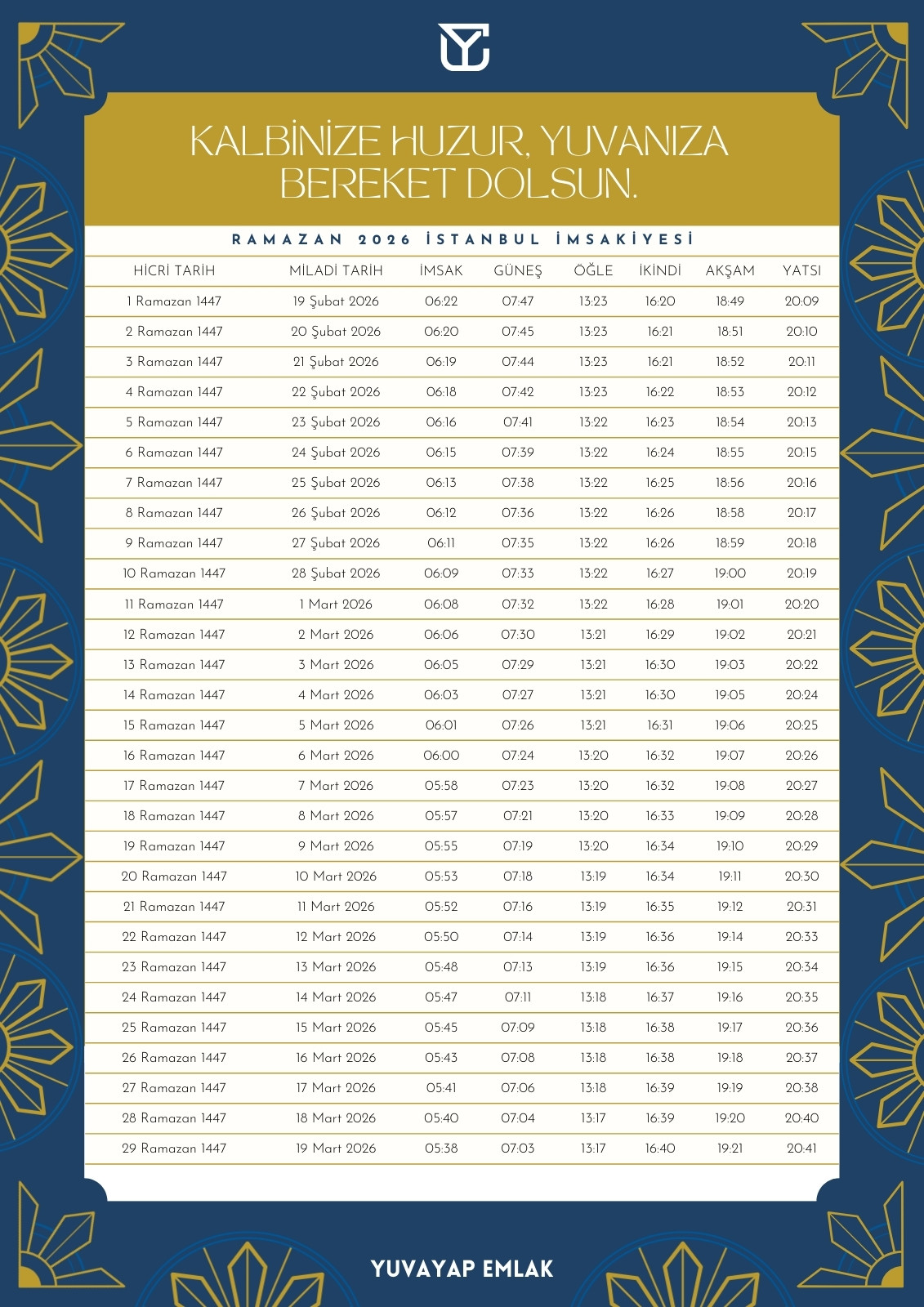 KALBİNİZE HUZUR, YUVANIZA BEREKET DOLSUN.

RAMAZAN 2026 İSTANBUL İMSAKİYESİ

| HİCRİ TARİH | MİLADİ TARİH | İMSAK | GÜNEŞ | ÖĞLE | İKİNDİ | AKŞAM | YATSI |
|---|---|---|---|---|---|---|---|
| 1 Ramazan 1447 | 19 Şubat 2026 | 06:22 | 07:47 | 13:23 | 16:20 | 18:49 | 20:09 |
| 2 Ramazan 1447 | 20 Şubat 2026 | 06:20 | 07:45 | 13:23 | 16:21 | 18:51 | 20:10 |
| 3 Ramazan 1447 | 21 Şubat 2026 | 06:19 | 07:44 | 13:23 | 16:21 | 18:52 | 20:11 |
| 4 Ramazan 1447 | 22 Şubat 2026 | 06:18 | 07:42 | 13:23 | 16:22 | 18:53 | 20:12 |
| 5 Ramazan 1447 | 23 Şubat 2026 | 06:16 | 07:41 | 13:22 | 16:23 | 18:54 | 20:13 |
| 6 Ramazan 1447 | 24 Şubat 2026 | 06:15 | 07:39 | 13:22 | 16:24 | 18:55 | 20:15 |
| 7 Ramazan 1447 | 25 Şubat 2026 | 06:13 | 07:38 | 13:22 | 16:25 | 18:56 | 20:16 |
| 8 Ramazan 1447 | 26 Şubat 2026 | 06:12 | 07:36 | 13:22 | 16:26 | 18:58 | 20:17 |
| 9 Ramazan 1447 | 27 Şubat 2026 | 06:11 | 07:35 | 13:22 | 16:26 | 18:59 | 20:18 |
| 10 Ramazan 1447 | 28 Şubat 2026 | 06:09 | 07:33 | 13:22 | 16:27 | 19:00 | 20:19 |
| 11 Ramazan 1447 | 1 Mart 2026 | 06:08 | 07:32 | 13:22 | 16:28 | 19:01 | 20:20 |
| 12 Ramazan 1447 | 2 Mart 2026 | 06:06 | 07:30 | 13:21 | 16:29 | 19:02 | 20:21 |
| 13 Ramazan 1447 | 3 Mart 2026 | 06:05 | 07:29 | 13:21 | 16:30 | 19:03 | 20:22 |
| 14 Ramazan 1447 | 4 Mart 2026 | 06:03 | 07:27 | 13:21 | 16:30 | 19:05 | 20:24 |
| 15 Ramazan 1447 | 5 Mart 2026 | 06:01 | 07:26 | 13:21 | 16:31 | 19:06 | 20:25 |
| 16 Ramazan 1447 | 6 Mart 2026 | 06:00 | 07:24 | 13:20 | 16:32 | 19:07 | 20:26 |
| 17 Ramazan 1447 | 7 Mart 2026 | 05:58 | 07:23 | 13:20 | 16:32 | 19:08 | 20:27 |
| 18 Ramazan 1447 | 8 Mart 2026 | 05:57 | 07:21 | 13:20 | 16:33 | 19:09 | 20:28 |
| 19 Ramazan 1447 | 9 Mart 2026 | 05:55 | 07:19 | 13:20 | 16:34 | 19:10 | 20:29 |
| 20 Ramazan 1447 | 10 Mart 2026 | 05:53 | 07:18 | 13:19 | 16:34 | 19:11 | 20:30 |
| 21 Ramazan 1447 | 11 Mart 2026 | 05:52 | 07:16 | 13:19 | 16:35 | 19:12 | 20:31 |
| 22 Ramazan 1447 | 12 Mart 2026 | 05:50 | 07:14 | 13:19 | 16:36 | 19:14 | 20:33 |
| 23 Ramazan 1447 | 13 Mart 2026 | 05:48 | 07:13 | 13:19 | 16:36 | 19:15 | 20:34 |
| 24 Ramazan 1447 | 14 Mart 2026 | 05:47 | 07:11 | 13:18 | 16:37 | 19:16 | 20:35 |
| 25 Ramazan 1447 | 15 Mart 2026 | 05:45 | 07:09 | 13:18 | 16:38 | 19:17 | 20:36 |
| 26 Ramazan 1447 | 16 Mart 2026 | 05:43 | 07:08 | 13:18 | 16:38 | 19:18 | 20:37 |
| 27 Ramazan 1447 | 17 Mart 2026 | 05:41 | 07:06 | 13:18 | 16:39 | 19:19 | 20:38 |
| 28 Ramazan 1447 | 18 Mart 2026 | 05:40 | 07:04 | 13:17 | 16:39 | 19:20 | 20:40 |
| 29 Ramazan 1447 | 19 Mart 2026 | 05:38 | 07:03 | 13:17 | 16:40 | 19:21 | 20:41 |

YUVAYAP EMLAK